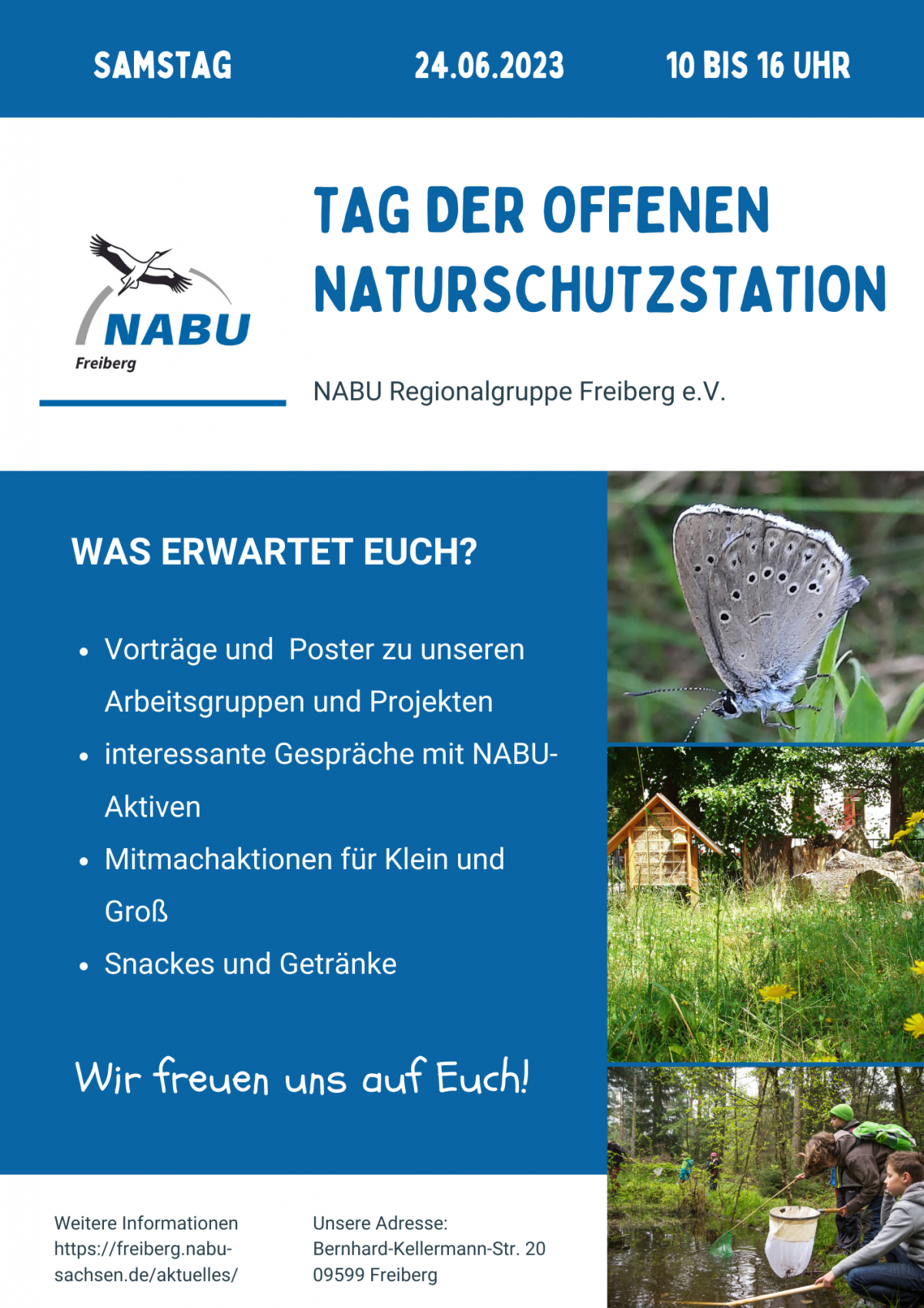 SAMSTAG 24.06.2023 10 BIS 16 UHR

NABU
Freiberg

TAG DER OFFENEN NATURSCHUTZSTATION

NABU Regionalgruppe Freiberg e.V.

WAS ERWARTET EUCH?

• Vorträge und  Poster zu unseren Arbeitsgruppen und Projekten
• interessante Gespräche mit NABU-Aktiven
• Mitmachaktionen für Klein und Groß
• Snackes und Getränke

Wir freuen uns auf Euch!

Weitere Informationen
https://freiberg.nabu-sachsen.de/aktuelles/

Unsere Adresse:
Bernhard-Kellermann-Str. 20
09599 Freiberg